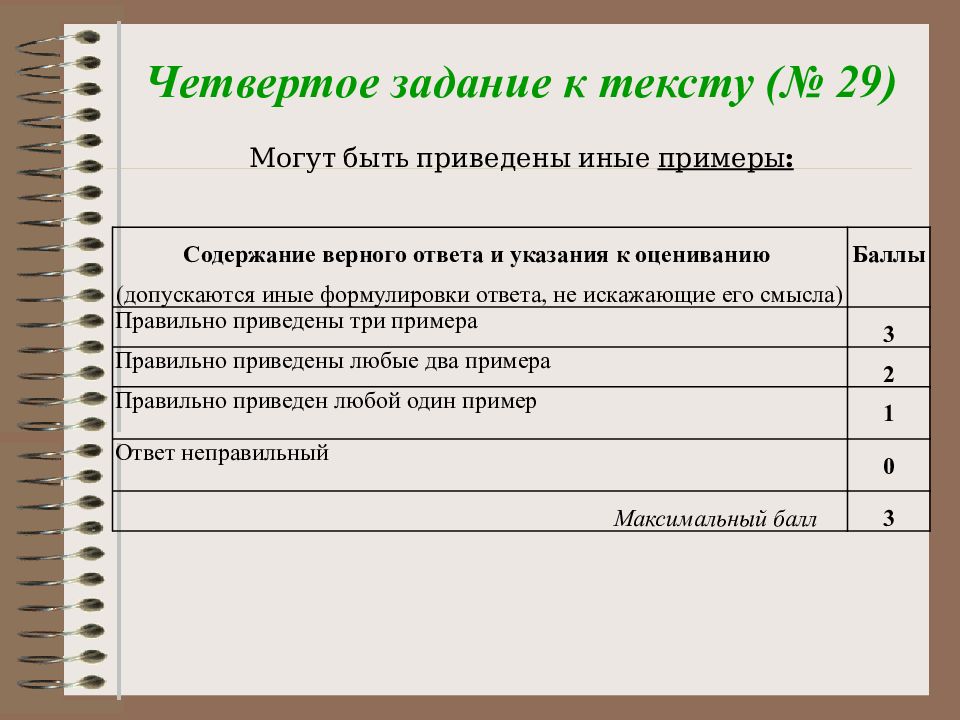 Четвертое задание к тексту (№ 29)

Могут быть приведены иные примеры:

| Содержание верного ответа и указания к оцениванию (допускаются иные формулировки ответа, не искажающие его смысла) | Баллы |
|---|---|
| Правильно приведены три примера | 3 |
| Правильно приведены любые два примера | 2 |
| Правильно приведен любой один пример | 1 |
| Ответ неправильный | 0 |
| Максимальный балл | 3 |